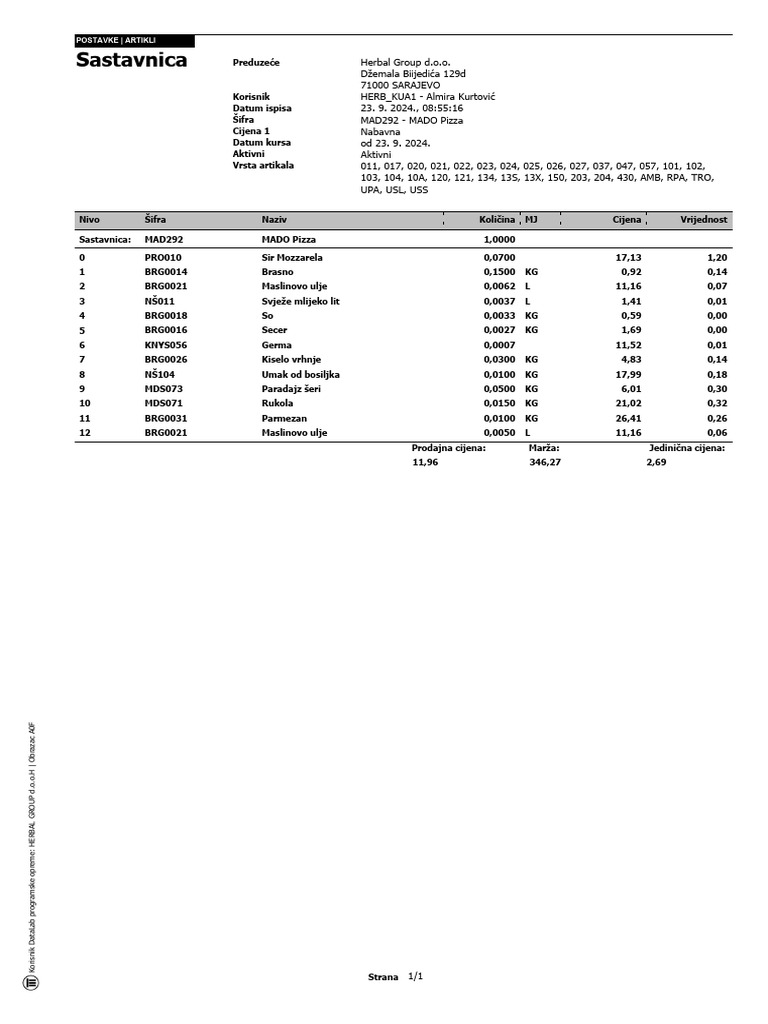 POSTAVKE | ARTIKLI

Sastavnica

Preduzeće Herbal Group d.o.o.
Džemala Bijedića 129d
71000 SARAJEVO
Korisnik HERB_KUA1 - Almira Kurtović
Datum ispisa 23. 9. 2024., 08:55:16
Šifra MAD292 - MADO Pizza
Cijena 1 Nabavna
Datum kursa od 23. 9. 2024.
Aktivni Aktivni
Vrsta artikala 011, 017, 020, 021, 022, 023, 024, 025, 026, 027, 037, 047, 057, 101, 102, 103, 104, 10A, 120, 121, 134, 135, 13X, 150, 203, 204, 430, AMB, RPA, TRO, UPA, USL, USS

| Nivo | Šifra | Naziv | Količina | MJ | Cijena | Vrijednost |
|---|---|---|---|---|---|---|
| Sastavnica: | MAD292 | MADO Pizza | 1,0000 | | | |
| 0 | PRO010 | Sir Mozzarela | 0,0700 | | 17,13 | 1,20 |
| 1 | BRG0014 | Brasno | 0,1500 | KG | 0,92 | 0,14 |
| 2 | BRG0021 | Maslinovo ulje | 0,0062 | L | 11,16 | 0,07 |
| 3 | NŠ011 | Svježe mlijeko lit | 0,0037 | L | 1,41 | 0,01 |
| 4 | BRG0018 | So | 0,0033 | KG | 0,59 | 0,00 |
| 5 | BRG0016 | Secer | 0,0027 | KG | 1,69 | 0,00 |
| 6 | KNYS056 | Germa | 0,0007 | | 11,52 | 0,01 |
| 7 | BRG0026 | Kiselo vrhnje | 0,0300 | KG | 4,83 | 0,14 |
| 8 | NŠ104 | Umak od bosiljka | 0,0100 | KG | 17,99 | 0,18 |
| 9 | MDS073 | Paradajz šeri | 0,0500 | KG | 6,01 | 0,30 |
| 10 | MDS071 | Rukola | 0,0150 | KG | 21,02 | 0,32 |
| 11 | BRG0031 | Parmezan | 0,0100 | KG | 26,41 | 0,26 |
| 12 | BRG0021 | Maslinovo ulje | 0,0050 | L | 11,16 | 0,06 |

Prodajna cijena: 11,96
Marža: 346,27
Jedinična cijena: 2,69

Korisnik Datalab programske opreme: HERBAL GROUP d.o.o.H | Obrazac A0F

Strana 1/1